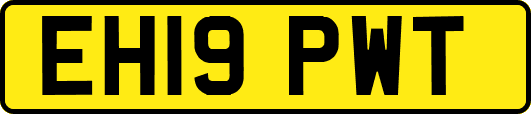 EH19 PWT